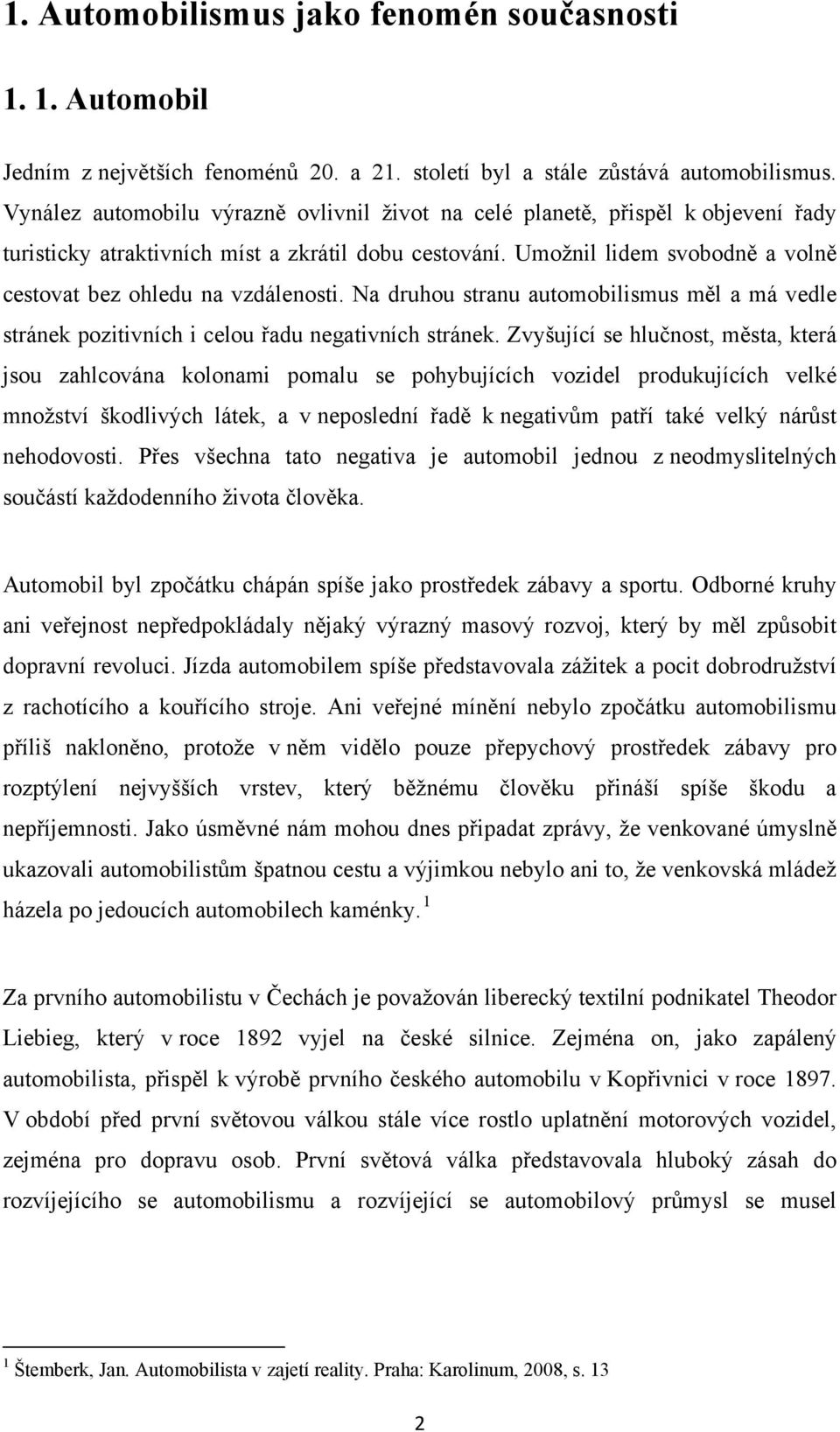 1. Automobilismus jako fenomén současnosti

1. 1. Automobil

Jedním z největších fenoménů 20. a 21. století byl a stále zůstává automobilismus. Vynález automobilu výrazně ovlivnil život na celé planetě, přispěl k objevení řady turisticky atraktivních míst a zkrátil dobu cestování. Umožnil lidem svobodně a volně cestovat bez ohledu na vzdálenosti. Na druhou stranu automobilismus měl a má vedle stránek pozitivních i celou řadu negativních stránek. Zvyšující se hlučnost, města, která jsou zahlcována kolonami pomalu se pohybujících vozidel produkujících velké množství škodlivých látek, a v neposlední řadě k negativům patří také velký nárůst nehodovosti. Přes všechna tato negativa je automobil jednou z neodmyslitelných součástí každodenního života člověka.

Automobil byl zpočátku chápán spíše jako prostředek zábavy a sportu. Odborné kruhy ani veřejnost nepředpokládaly nějaký výrazný masový rozvoj, který by měl způsobit dopravní revoluci. Jízda automobilem spíše představovala zážitek a pocit dobrodružství z rachotícího a kouřícího stroje. Ani veřejné mínění nebylo zpočátku automobilismu příliš nakloněno, protože v něm vidělo pouze přepychový prostředek zábavy pro rozptýlení nejvyšších vrstev, který běžnému člověku přináší spíše škodu a nepříjemnosti. Jako úsměvné nám mohou dnes připadat zprávy, že venkované úmyslně ukazovali automobilistům špatnou cestu a výjimkou nebylo ani to, že venkovská mládež házela po jedoucích automobilech kaménky. $^1$

Za prvního automobilistu v Čechách je považován liberecký textilní podnikatel Theodor Liebieg, který v roce 1892 vyjel na české silnice. Zejména on, jako zapálený automobilista, přispěl k výrobě prvního českého automobilu v Kopřivnici v roce 1897. V období před první světovou válkou stále více rostlo uplatnění motorových vozidel, zejména pro dopravu osob. První světová válka představovala hluboký zásah do rozvíjejícího se automobilismu a rozvíjející se automobilový průmysl se musel

$^1$ Štemberk, Jan. Automobilista v zajetí reality. Praha: Karolinum, 2008, s. 13

2